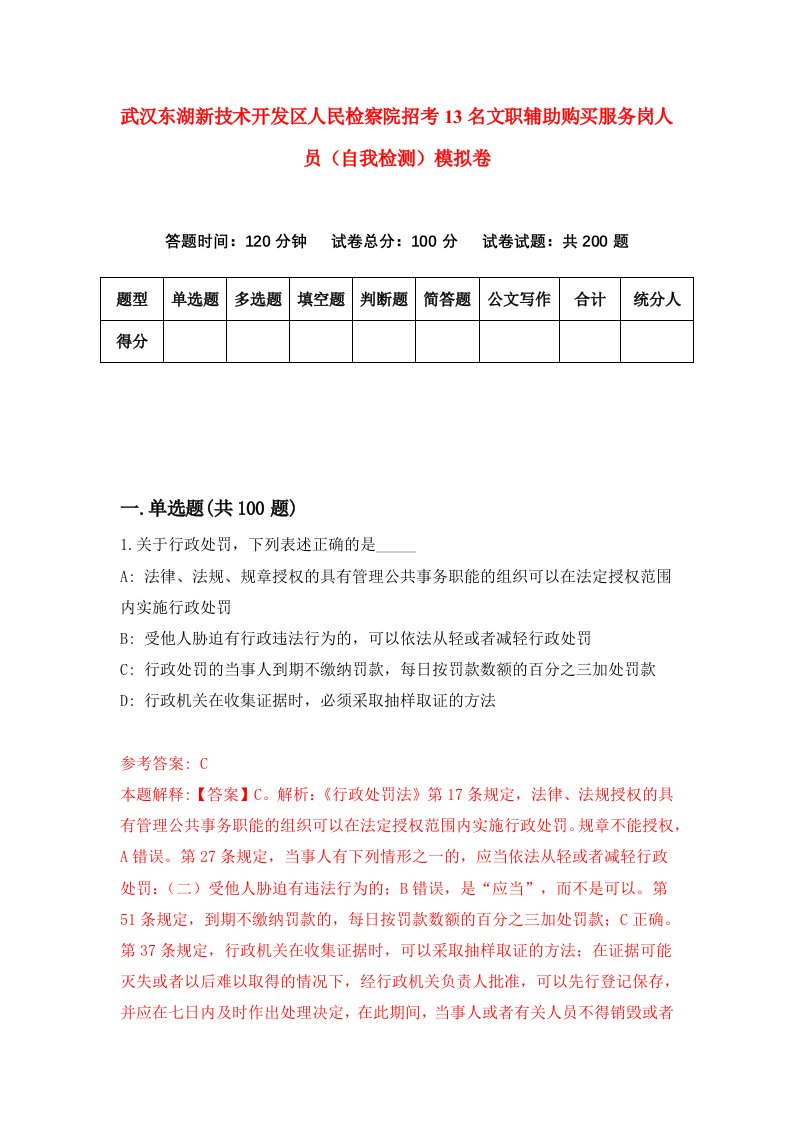 武汉东湖新技术开发区人民检察院招考13名文职辅助购买服务岗人员（自我检测）模拟卷

答题时间：120分钟　试卷总分：100分　试卷试题：共200题

| 题型 | 单选题 | 多选题 | 填空题 | 判断题 | 简答题 | 公文写作 | 合计 | 统分人 |
|---|---|---|---|---|---|---|---|---|
| 得分 | | | | | | | | |

一.单选题(共100题)

1.关于行政处罚，下列表述正确的是_____

A: 法律、法规、规章授权的具有管理公共事务职能的组织可以在法定授权范围内实施行政处罚

B: 受他人胁迫有行政违法行为的，可以依法从轻或者减轻行政处罚

C: 行政处罚的当事人到期不缴纳罚款，每日按罚款数额的百分之三加处罚款

D: 行政机关在收集证据时，必须采取抽样取证的方法

参考答案: C

本题解释:【答案】C。解析:《行政处罚法》第17条规定，法律、法规授权的具有管理公共事务职能的组织可以在法定授权范围内实施行政处罚。规章不能授权，A错误。第27条规定，当事人有下列情形之一的，应当依法从轻或者减轻行政处罚:（二）受他人胁迫有违法行为的；B错误，是“应当”，而不是可以。第51条规定，到期不缴纳罚款的，每日按罚款数额的百分之三加处罚款；C正确。第37条规定，行政机关在收集证据时，可以采取抽样取证的方法；在证据可能灭失或者以后难以取得的情况下，经行政机关负责人批准，可以先行登记保存，并应在七日内及时作出处理决定，在此期间，当事人或者有关人员不得销毁或者